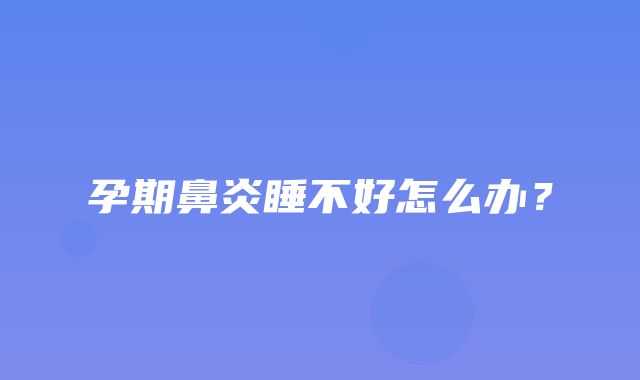 孕期鼻炎睡不好怎么办？